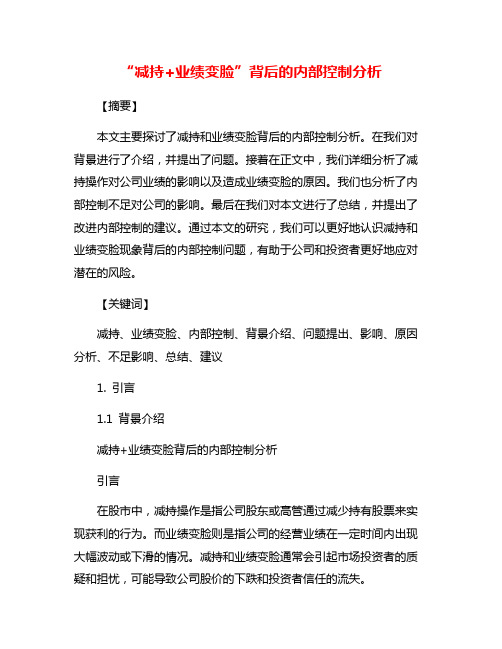 “减持+业绩变脸”背后的内部控制分析

【摘要】

本文主要探讨了减持和业绩变脸背后的内部控制分析。在我们对背景进行了介绍，并提出了问题。接着在正文中，我们详细分析了减持操作对公司业绩的影响以及造成业绩变脸的原因。我们也分析了内部控制不足对公司的影响。最后在我们对本文进行了总结，并提出了改进内部控制的建议。通过本文的研究，我们可以更好地认识减持和业绩变脸现象背后的内部控制问题，有助于公司和投资者更好地应对潜在的风险。

【关键词】

减持、业绩变脸、内部控制、背景介绍、问题提出、影响、原因分析、不足影响、总结、建议

1. 引言

1.1 背景介绍

减持+业绩变脸背后的内部控制分析

引言

在股市中，减持操作是指公司股东或高管通过减少持有股票来实现获利的行为。而业绩变脸则是指公司的经营业绩在一定时间内出现大幅波动或下滑的情况。减持和业绩变脸通常会引起市场投资者的质疑和担忧，可能导致公司股价的下跌和投资者信任的流失。